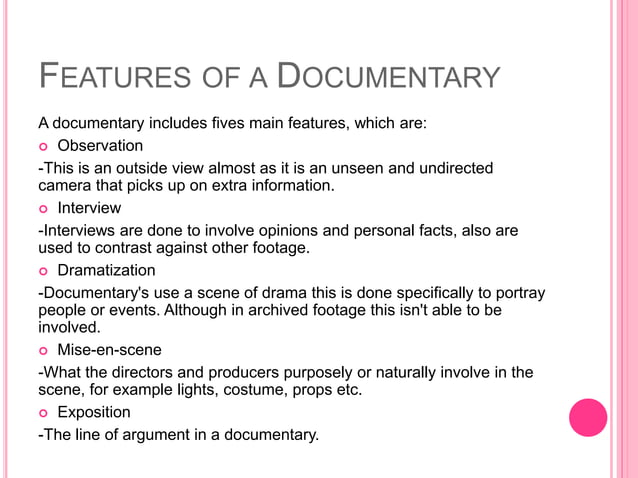 FEATURES OF A DOCUMENTARY

A documentary includes fives main features, which are:

Observation

-This is an outside view almost as it is an unseen and undirected camera that picks up on extra information.

Interview

-Interviews are done to involve opinions and personal facts, also are used to contrast against other footage.

Dramatization

-Documentary's use a scene of drama this is done specifically to portray people or events. Although in archived footage this isn't able to be involved.

Mise-en-scene

-What the directors and producers purposely or naturally involve in the scene, for example lights, costume, props etc.

Exposition

-The line of argument in a documentary.